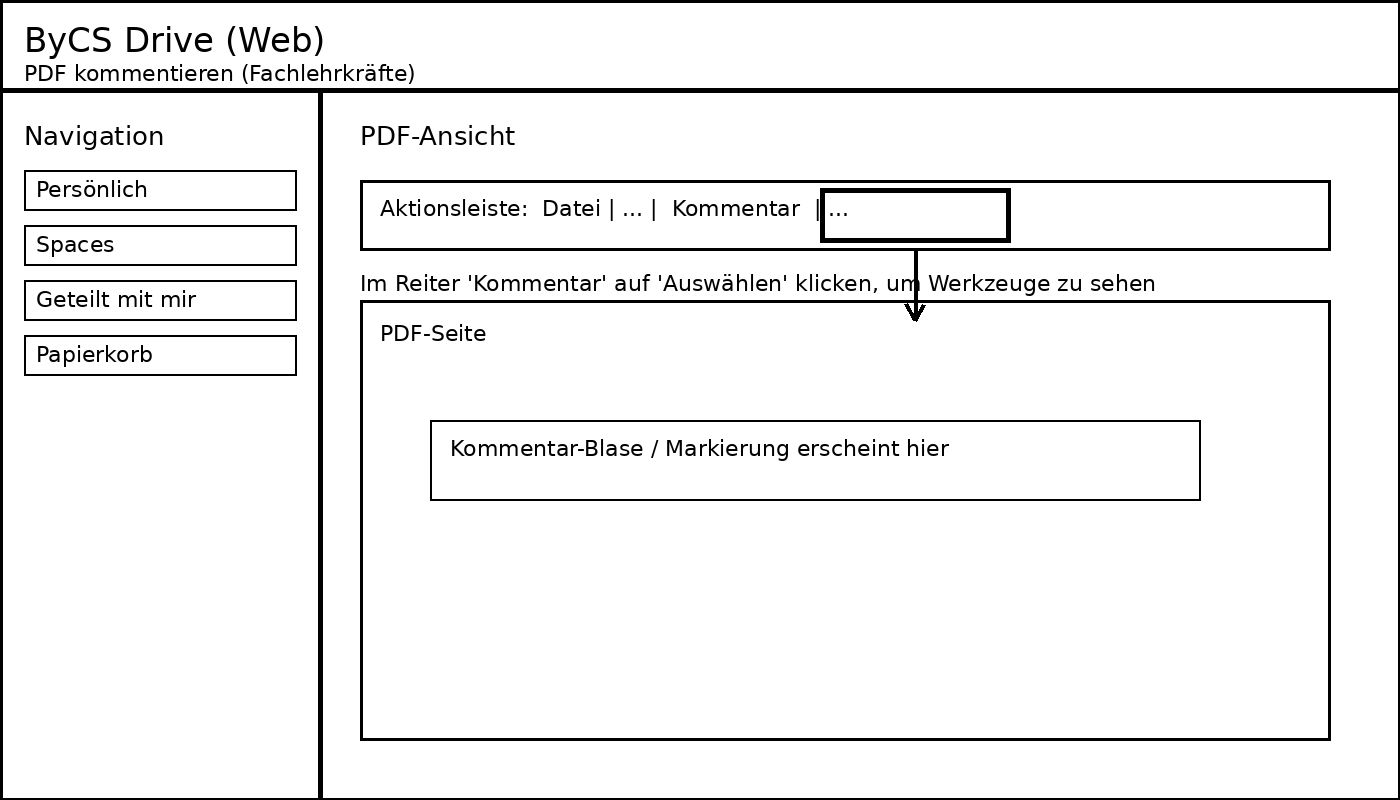 ByCS Drive (Web)
PDF kommentieren (Fachlehrkräfte)

Navigation

Persönlich

Spaces

Geteilt mit mir

Papierkorb

PDF-Ansicht

Aktionsleiste: Datei | ... | Kommentar | ...

Im Reiter 'Kommentar' auf 'Auswählen' klicken, um Werkzeuge zu sehen

PDF-Seite

Kommentar-Blase / Markierung erscheint hier